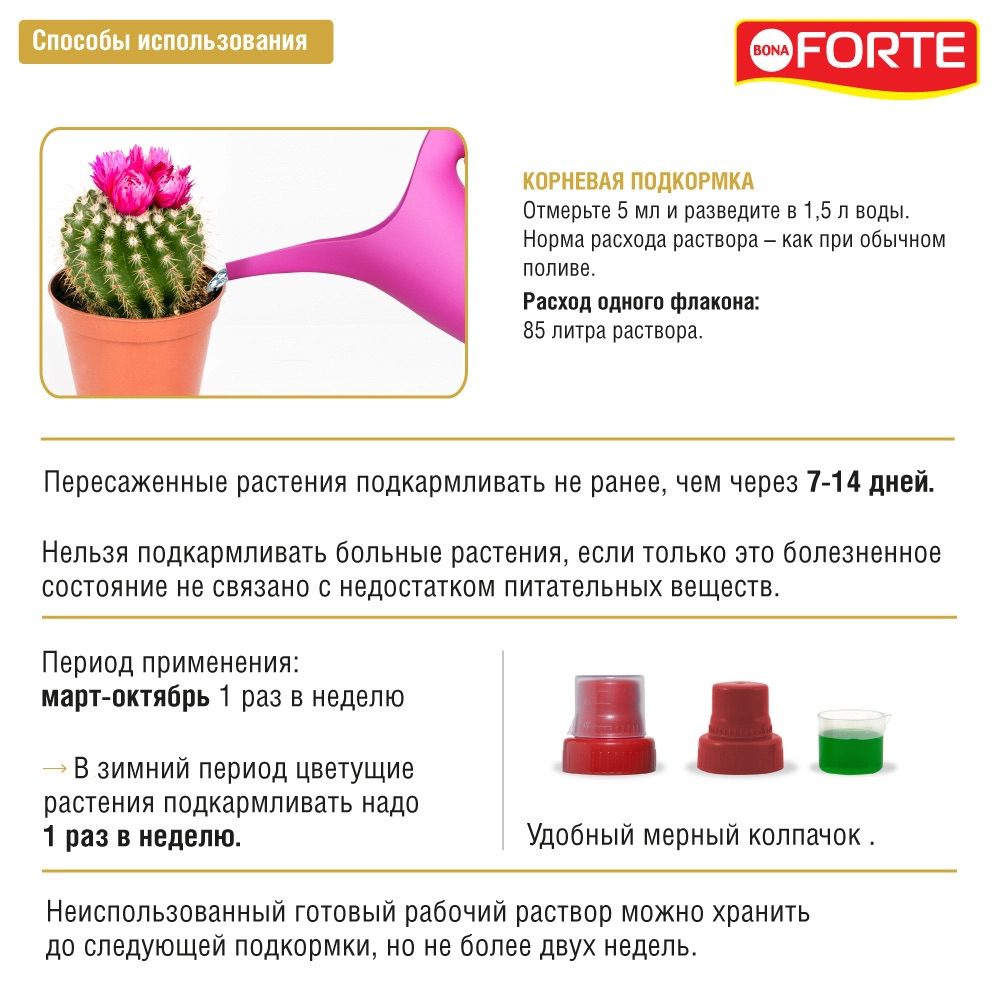 Способы использования

BONA FORTE

КОРНЕВАЯ ПОДКОРМКА
Отмерьте 5 мл и разведите в 1,5 л воды. Норма расхода раствора – как при обычном поливе.

Расход одного флакона:
85 литра раствора.

Пересаженные растения подкармливать не ранее, чем через 7-14 дней.

Нельзя подкармливать больные растения, если только это болезненное состояние не связано с недостатком питательных веществ.

Период применения:
март-октябрь 1 раз в неделю

→ В зимний период цветущие растения подкармливать надо 1 раз в неделю.

Удобный мерный колпачок .

Неиспользованный готовый рабочий раствор можно хранить до следующей подкормки, но не более двух недель.